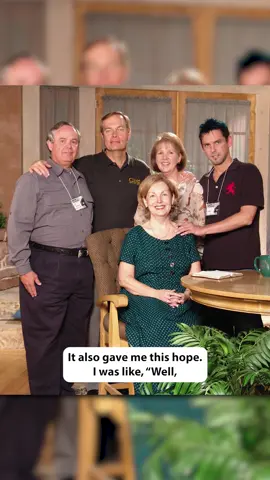 It also gave me this hope. I was like, "Well,